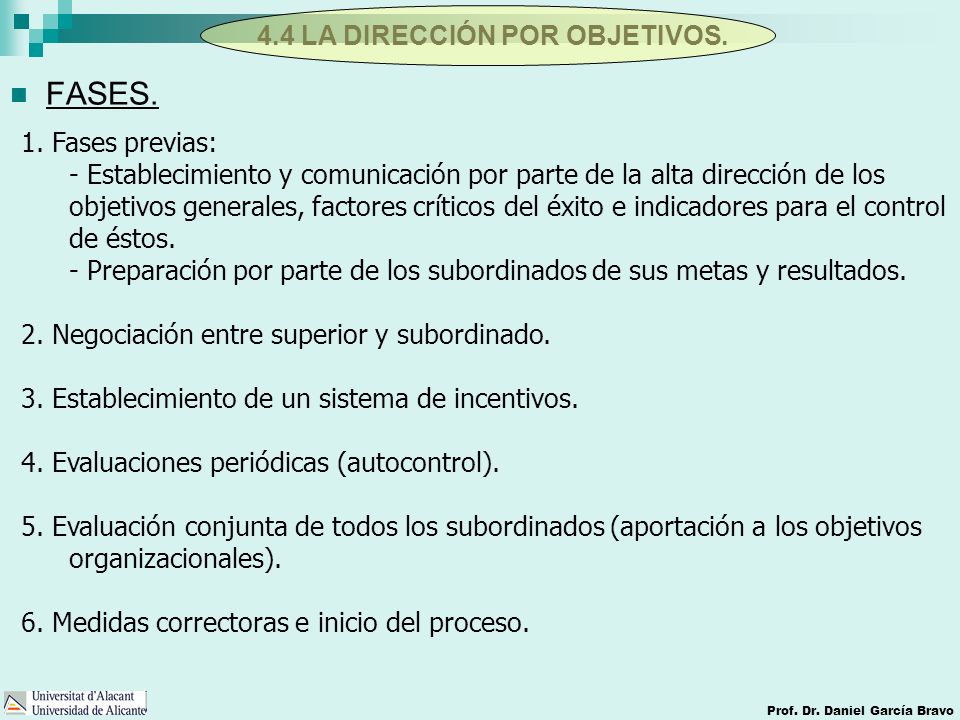 4.4 LA DIRECCIÓN POR OBJETIVOS.

FASES.

1. Fases previas:
- Establecimiento y comunicación por parte de la alta dirección de los objetivos generales, factores críticos del éxito e indicadores para el control de éstos.
- Preparación por parte de los subordinados de sus metas y resultados.

2. Negociación entre superior y subordinado.

3. Establecimiento de un sistema de incentivos.

4. Evaluaciones periódicas (autocontrol).

5. Evaluación conjunta de todos los subordinados (aportación a los objetivos organizacionales).

6. Medidas correctoras e inicio del proceso.

Universitat d'Alacant
Universidad de Alicante

Prof. Dr. Daniel García Bravo